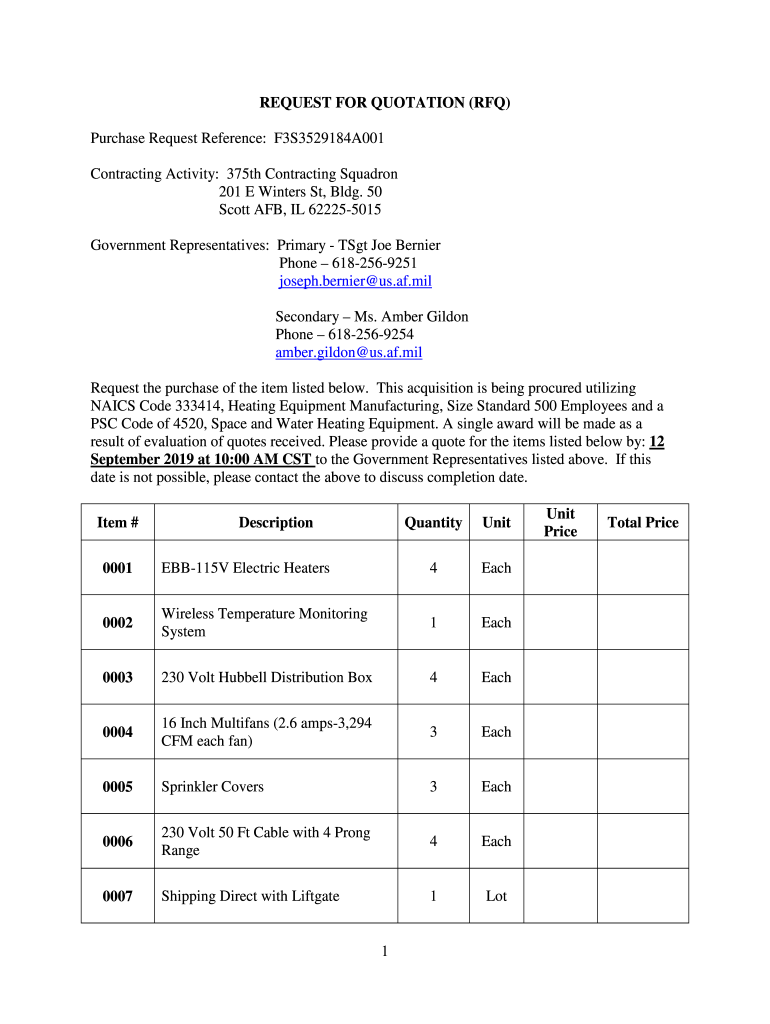 REQUEST FOR QUOTATION (RFQ)

Purchase Request Reference: F3S3529184A001

Contracting Activity: 375th Contracting Squadron
201 E Winters St, Bldg. 50
Scott AFB, IL 62225-5015

Government Representatives: Primary - TSgt Joe Bernier
Phone – 618-256-9251
joseph.bernier@us.af.mil

Secondary – Ms. Amber Gildon
Phone – 618-256-9254
amber.gildon@us.af.mil

Request the purchase of the item listed below. This acquisition is being procured utilizing NAICS Code 333414, Heating Equipment Manufacturing, Size Standard 500 Employees and a PSC Code of 4520, Space and Water Heating Equipment. A single award will be made as a result of evaluation of quotes received. Please provide a quote for the items listed below by: 12 September 2019 at 10:00 AM CST to the Government Representatives listed above. If this date is not possible, please contact the above to discuss completion date.

| Item # | Description | Quantity | Unit | Unit Price | Total Price |
|---|---|---|---|---|---|
| 0001 | EBB-115V Electric Heaters | 4 | Each | | |
| 0002 | Wireless Temperature Monitoring System | 1 | Each | | |
| 0003 | 230 Volt Hubbell Distribution Box | 4 | Each | | |
| 0004 | 16 Inch Multifans (2.6 amps-3,294 CFM each fan) | 3 | Each | | |
| 0005 | Sprinkler Covers | 3 | Each | | |
| 0006 | 230 Volt 50 Ft Cable with 4 Prong Range | 4 | Each | | |
| 0007 | Shipping Direct with Liftgate | 1 | Lot | | |

1